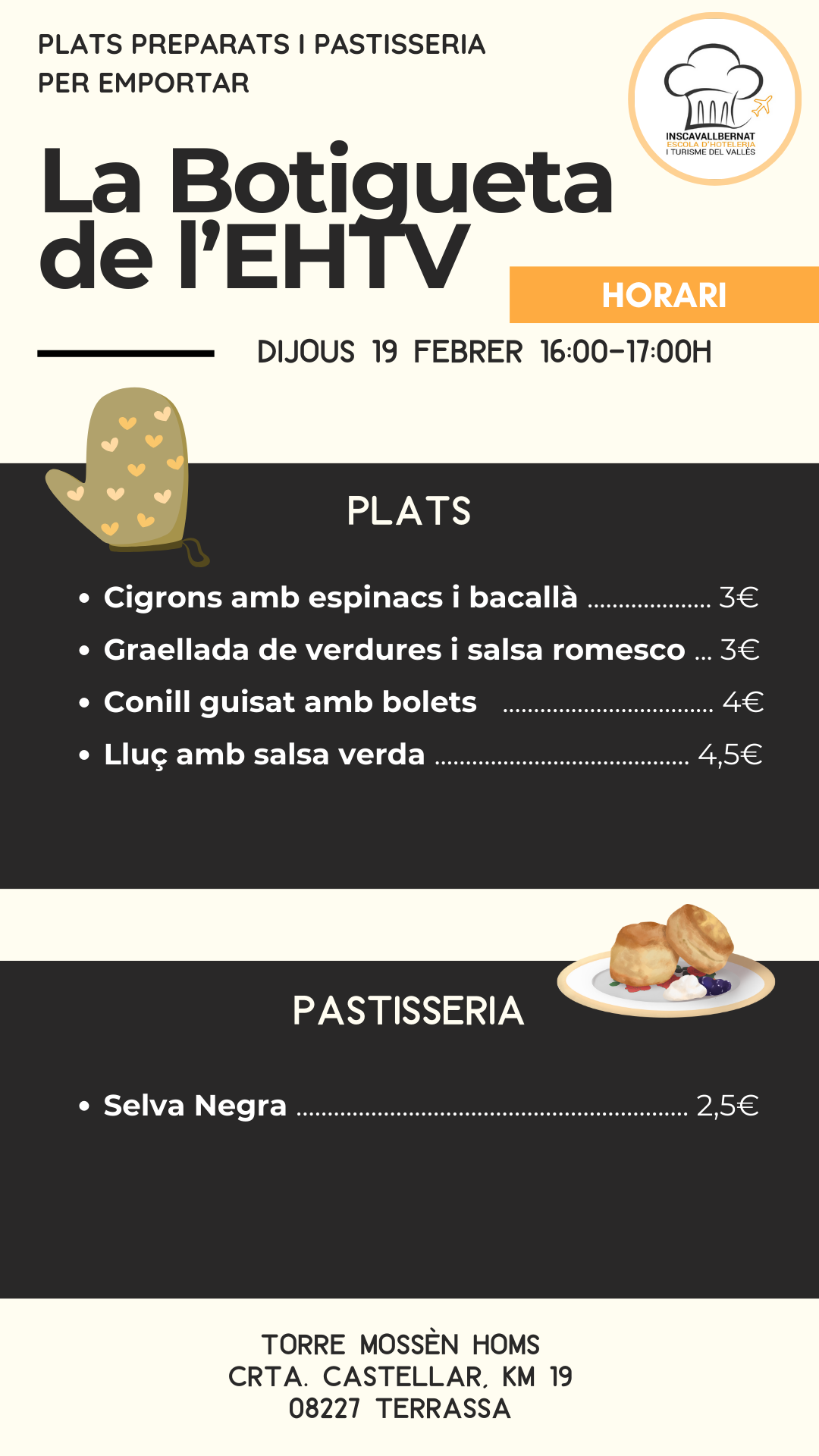 PLATS PREPARATS I PASTISSERIA PER EMPORTAR

INSCAVALLBERNAT
ESCOLA D'HOTELERIA
I TURISME DEL VALLÈS

La Botigueta de l'EHTV

HORARI

DIJOUS 19 FEBRER 16:00-17:00H

PLATS

• Cigrons amb espinacs i bacallà 3€
• Graellada de verdures i salsa romesco 3€
• Conill guisat amb bolets 4€
• Lluç amb salsa verda 4,5€

PASTISSERIA

• Selva Negra 2,5€

TORRE MOSSÈN HOMS
CRTA. CASTELLAR, KM 19
08227 TERRASSA